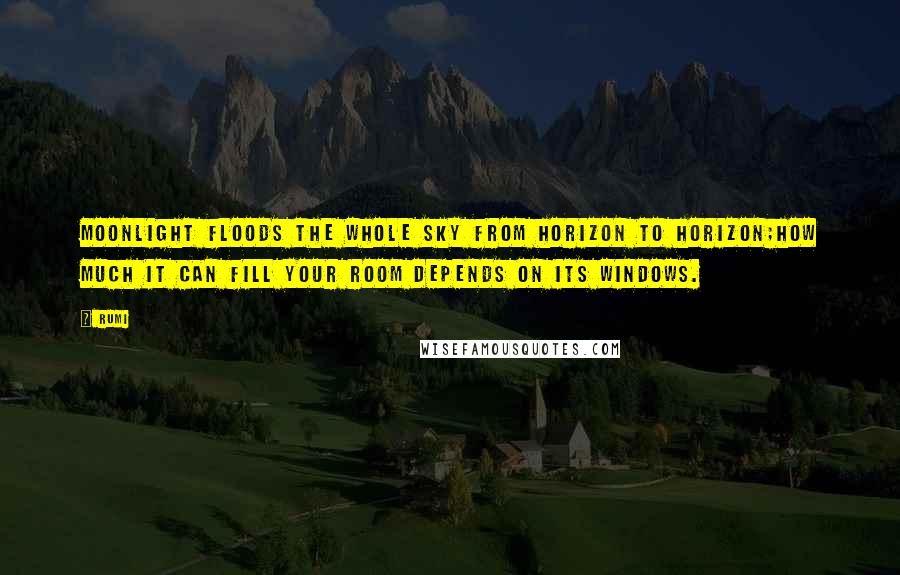 MOONLIGHT FLOODS THE WHOLE SKY FROM HORIZON TO HORIZON;HOW MUCH IT CAN FILL YOUR ROOM DEPENDS ON ITS WINDOWS.

? RUMI

WISEFAMOUSQUOTES.COM